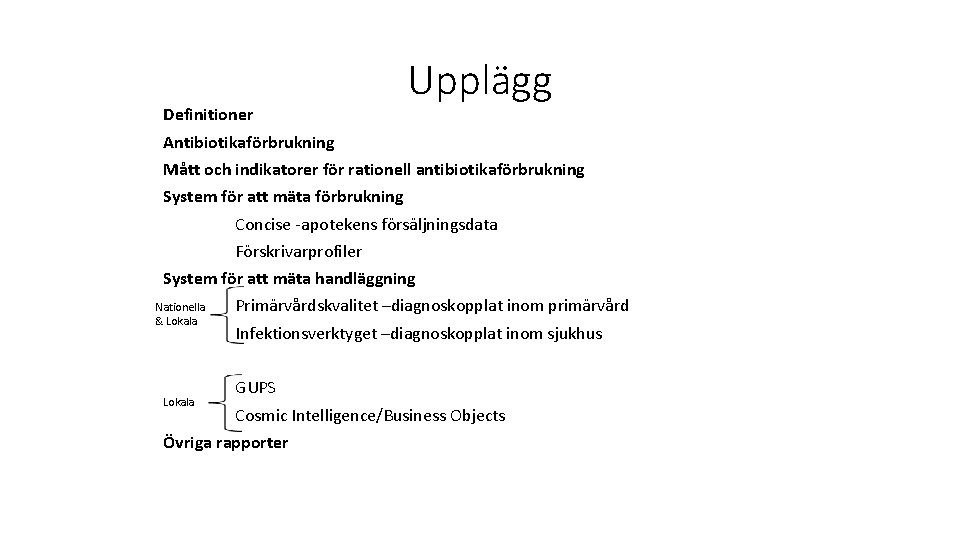 Upplägg

Definitioner

Antibiotikaförbrukning

Mått och indikatorer för rationell antibiotikaförbrukning

System för att mäta förbrukning

Concise -apotekens försäljningsdata

Förskrivarprofiler

System för att mäta handläggning

Nationella & Lokala

Primärvårdskvalitet –diagnoskopplat inom primärvård

Infektionsverktyget –diagnoskopplat inom sjukhus

Lokala

GUPS

Cosmic Intelligence/Business Objects

Övriga rapporter